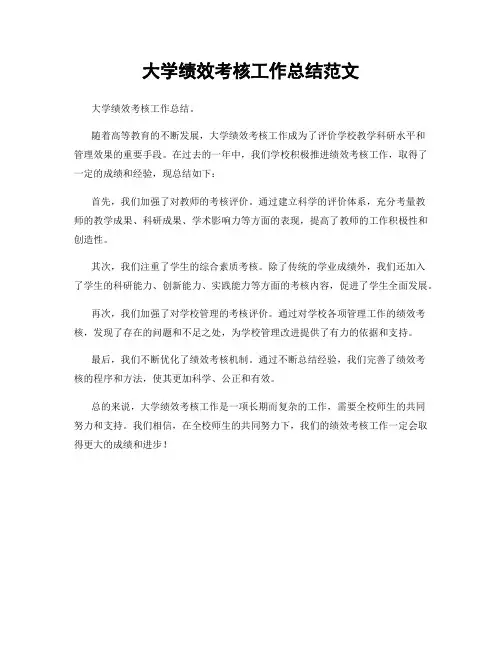 大学绩效考核工作总结范文

大学绩效考核工作总结。

随着高等教育的不断发展，大学绩效考核工作成为了评价学校教学科研水平和管理效果的重要手段。在过去的一年中，我们学校积极推进绩效考核工作，取得了一定的成绩和经验，现总结如下：

首先，我们加强了对教师的考核评价。通过建立科学的评价体系，充分考量教师的教学成果、科研成果、学术影响力等方面的表现，提高了教师的工作积极性和创造性。

其次，我们注重了学生的综合素质考核。除了传统的学业成绩外，我们还加入了学生的科研能力、创新能力、实践能力等方面的考核内容，促进了学生全面发展。

再次，我们加强了对学校管理的考核评价。通过对学校各项管理工作的绩效考核，发现了存在的问题和不足之处，为学校管理改进提供了有力的依据和支持。

最后，我们不断优化了绩效考核机制。通过不断总结经验，我们完善了绩效考核的程序和方法，使其更加科学、公正和有效。

总的来说，大学绩效考核工作是一项长期而复杂的工作，需要全校师生的共同努力和支持。我们相信，在全校师生的共同努力下，我们的绩效考核工作一定会取得更大的成绩和进步！